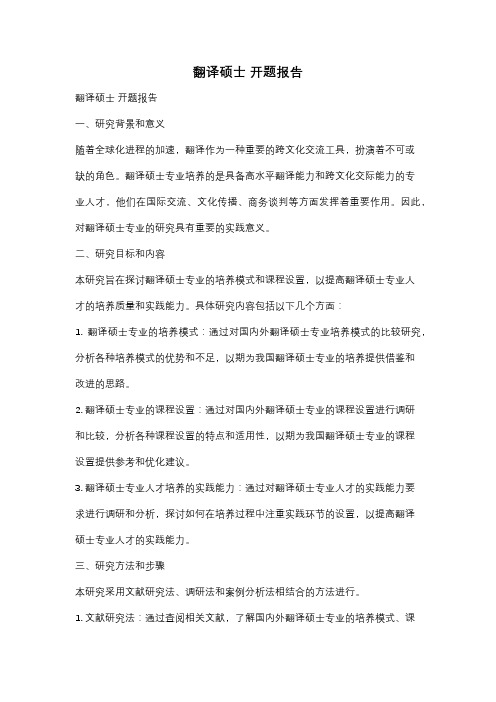 翻译硕士 开题报告

翻译硕士 开题报告

一、研究背景和意义

随着全球化进程的加速，翻译作为一种重要的跨文化交流工具，扮演着不可或缺的角色。翻译硕士专业培养的是具备高水平翻译能力和跨文化交际能力的专业人才，他们在国际交流、文化传播、商务谈判等方面发挥着重要作用。因此，对翻译硕士专业的研究具有重要的实践意义。

二、研究目标和内容

本研究旨在探讨翻译硕士专业的培养模式和课程设置，以提高翻译硕士专业人才的培养质量和实践能力。具体研究内容包括以下几个方面：

1. 翻译硕士专业的培养模式：通过对国内外翻译硕士专业培养模式的比较研究，分析各种培养模式的优势和不足，以期为我国翻译硕士专业的培养提供借鉴和改进的思路。

2. 翻译硕士专业的课程设置：通过对国内外翻译硕士专业的课程设置进行调研和比较，分析各种课程设置的特点和适用性，以期为我国翻译硕士专业的课程设置提供参考和优化建议。

3. 翻译硕士专业人才培养的实践能力：通过对翻译硕士专业人才的实践能力要求进行调研和分析，探讨如何在培养过程中注重实践环节的设置，以提高翻译硕士专业人才的实践能力。

三、研究方法和步骤

本研究采用文献研究法、调研法和案例分析法相结合的方法进行。

1. 文献研究法：通过查阅相关文献，了解国内外翻译硕士专业的培养模式、课